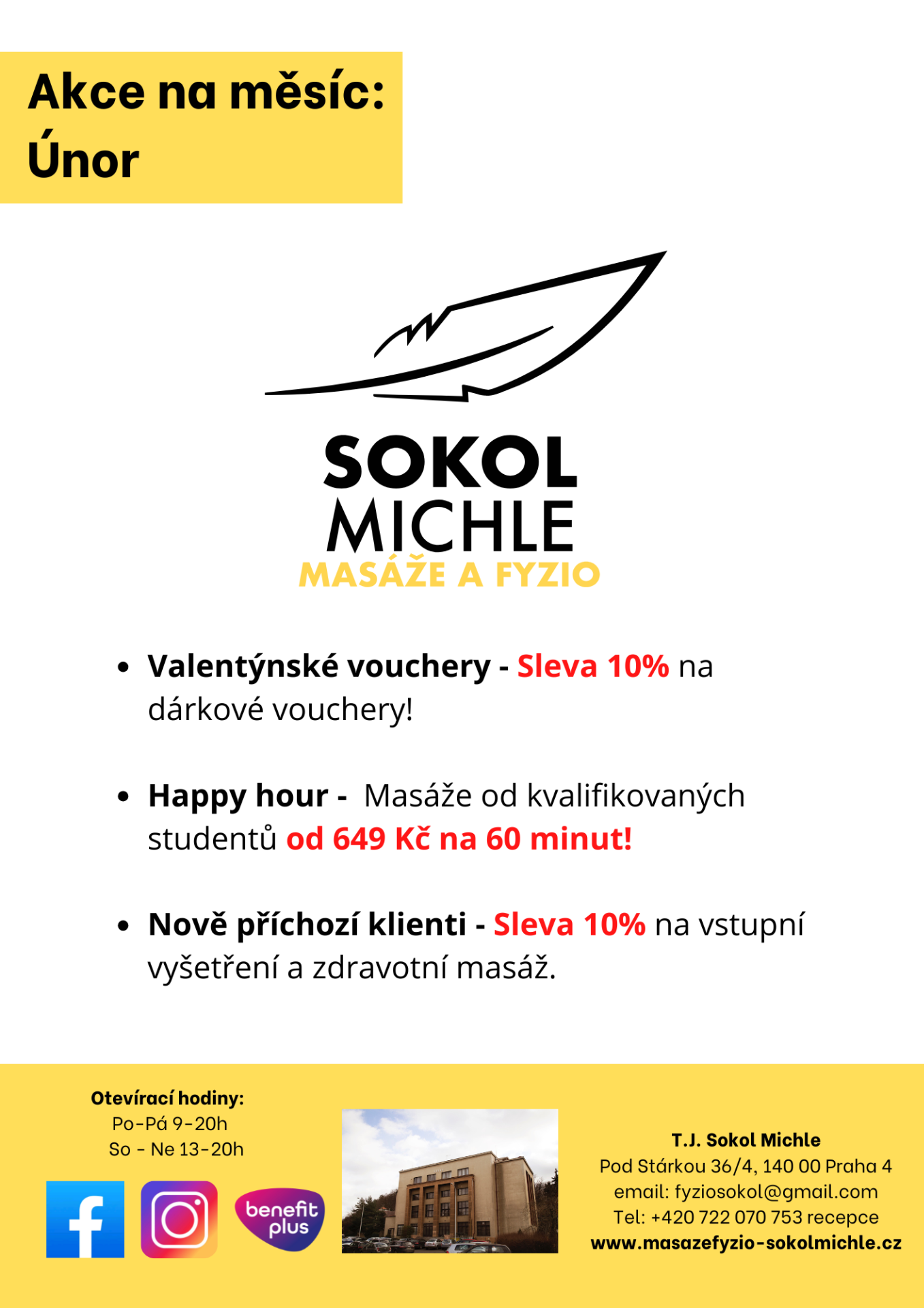 Akce na měsíc:
Únor

SOKOL
MICHLE
MASÁŽE A FYZIO

• Valentýnské vouchery - Sleva 10% na dárkové vouchery!

• Happy hour - Masáže od kvalifikovaných studentů od 649 Kč na 60 minut!

• Nově příchozí klienti - Sleva 10% na vstupní vyšetření a zdravotní masáž.

Otevírací hodiny:
Po-Pá 9-20h
So - Ne 13-20h

f

benefit plus

T.J. Sokol Michle
Pod Stárkou 36/4, 140 00 Praha 4
email: fyziosokol@gmail.com
Tel: +420 722 070 753 recepce
www.masazefyzio-sokolmichle.cz